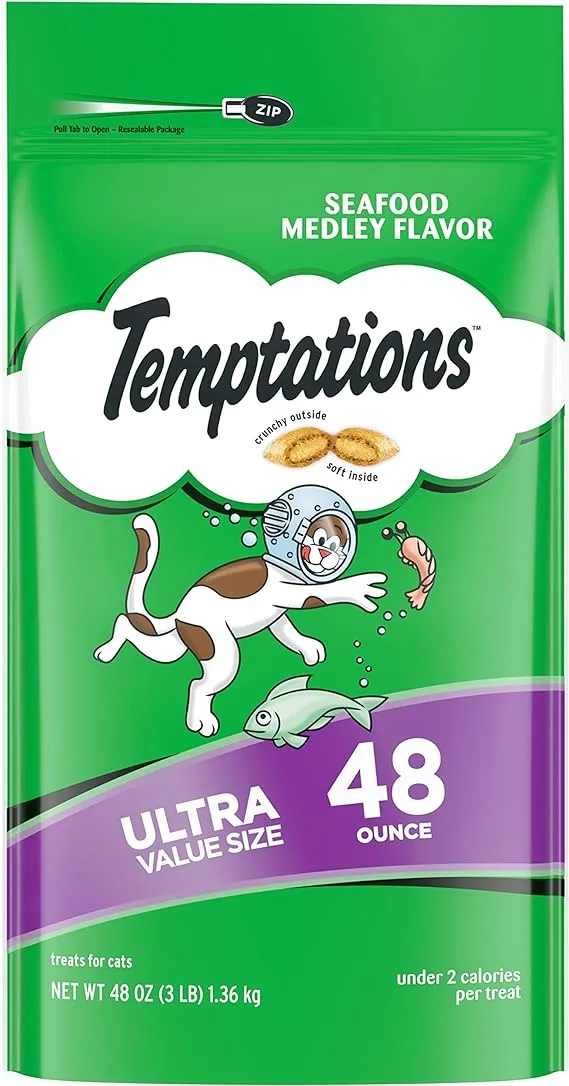 ZIP
Pull Tab to Open – Resealable Package

SEAFOOD MEDLEY FLAVOR

Temptations™

crunchy outside
soft inside

ULTRA VALUE SIZE

48 OUNCE

treats for cats

NET WT 48 OZ (3 LB) 1.36 kg

under 2 calories per treat